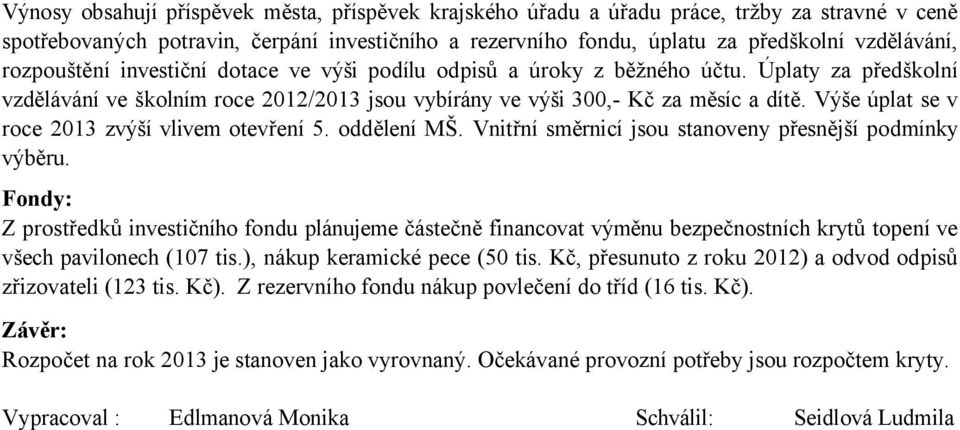 Výnosy obsahují příspěvek města, příspěvek krajského úřadu a úřadu práce, tržby za stravné v ceně spotřebovaných potravin, čerpání investičního a rezervního fondu, úplatu za předškolní vzdělávání, rozpouštění investiční dotace ve výši podílu odpisů a úroky z běžného účtu. Úplaty za předškolní vzdělávání ve školním roce 2012/2013 jsou vybírány ve výši 300,- Kč za měsíc a dítě. Výše úplat se v roce 2013 zvýší vlivem otevření 5. oddělení MŠ. Vnitřní směrnicí jsou stanoveny přesnější podmínky výběru.

Fondy:
Z prostředků investičního fondu plánujeme částečně financovat výměnu bezpečnostních krytů topení ve všech pavilonech (107 tis.), nákup keramické pece (50 tis. Kč, přesunuto z roku 2012) a odvod odpisů zřizovateli (123 tis. Kč). Z rezervního fondu nákup povlečení do tříd (16 tis. Kč).

Závěr:
Rozpočet na rok 2013 je stanoven jako vyrovnaný. Očekávané provozní potřeby jsou rozpočtem kryty.

Vypracoval : Edlmanová Monika Schválil: Seidlová Ludmila